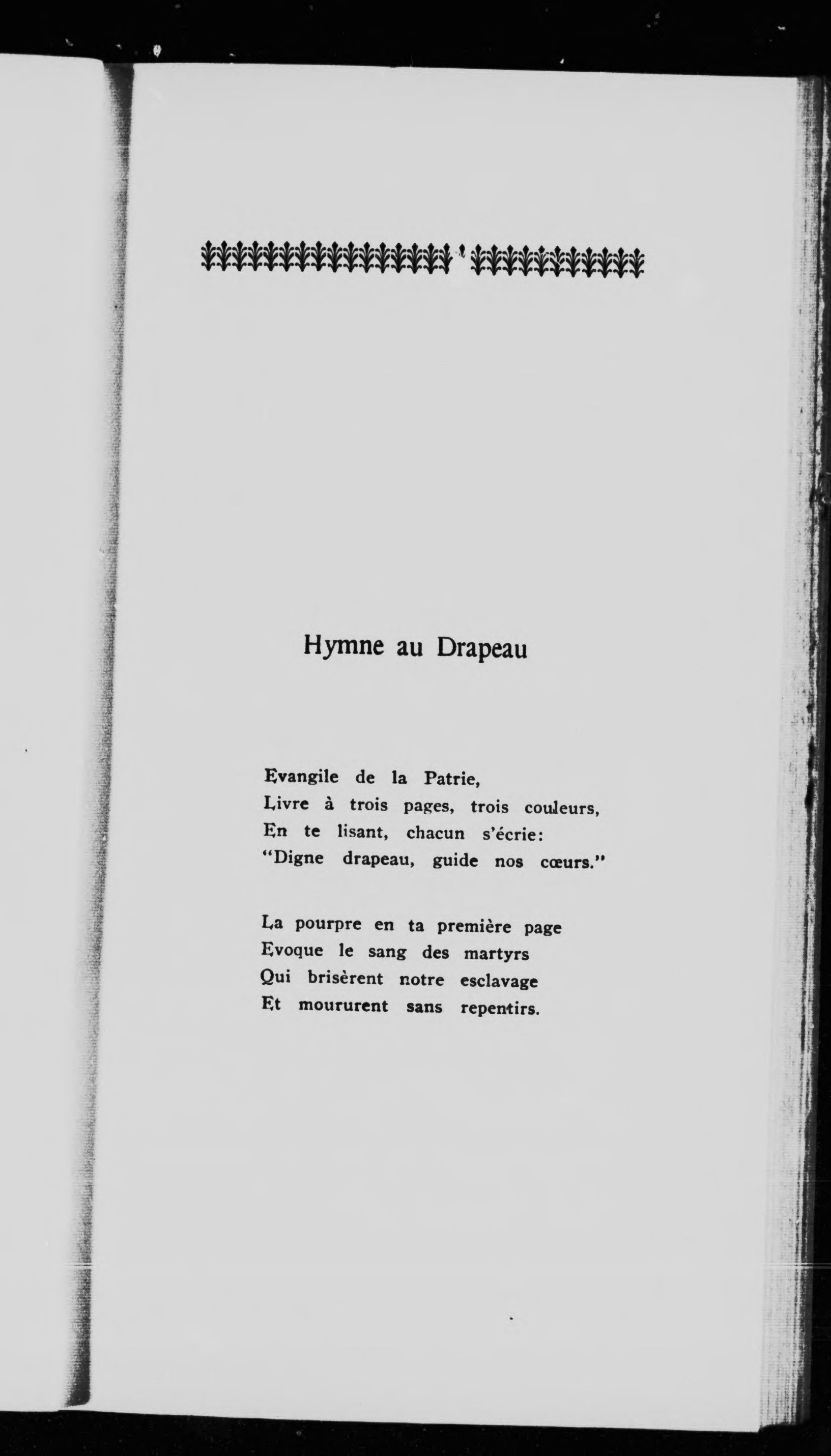 Hymne au Drapeau

Evangile de la Patrie,
Livre à trois pages, trois couleurs,
En te lisant, chacun s'écrie:
"Digne drapeau, guide nos cœurs."

La pourpre en ta première page
Evoque le sang des martyrs
Qui brisèrent notre esclavage
Et moururent sans repentirs.